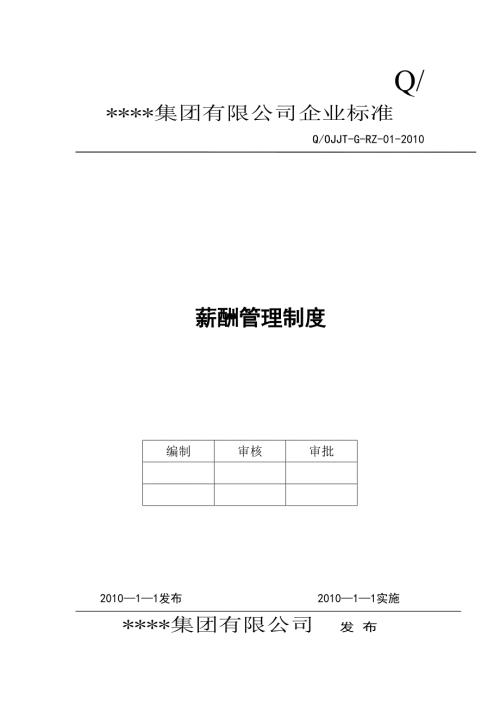 Q/

****集团有限公司企业标准

Q/OJJT-G-RZ-01-2010

薪酬管理制度

| 编制 | 审核 | 审批 |
|---|---|---|
| | | |
| | | |

2010—1—1发布

2010—1—1实施

****集团有限公司 发 布